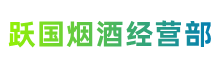 跃国烟酒经营部